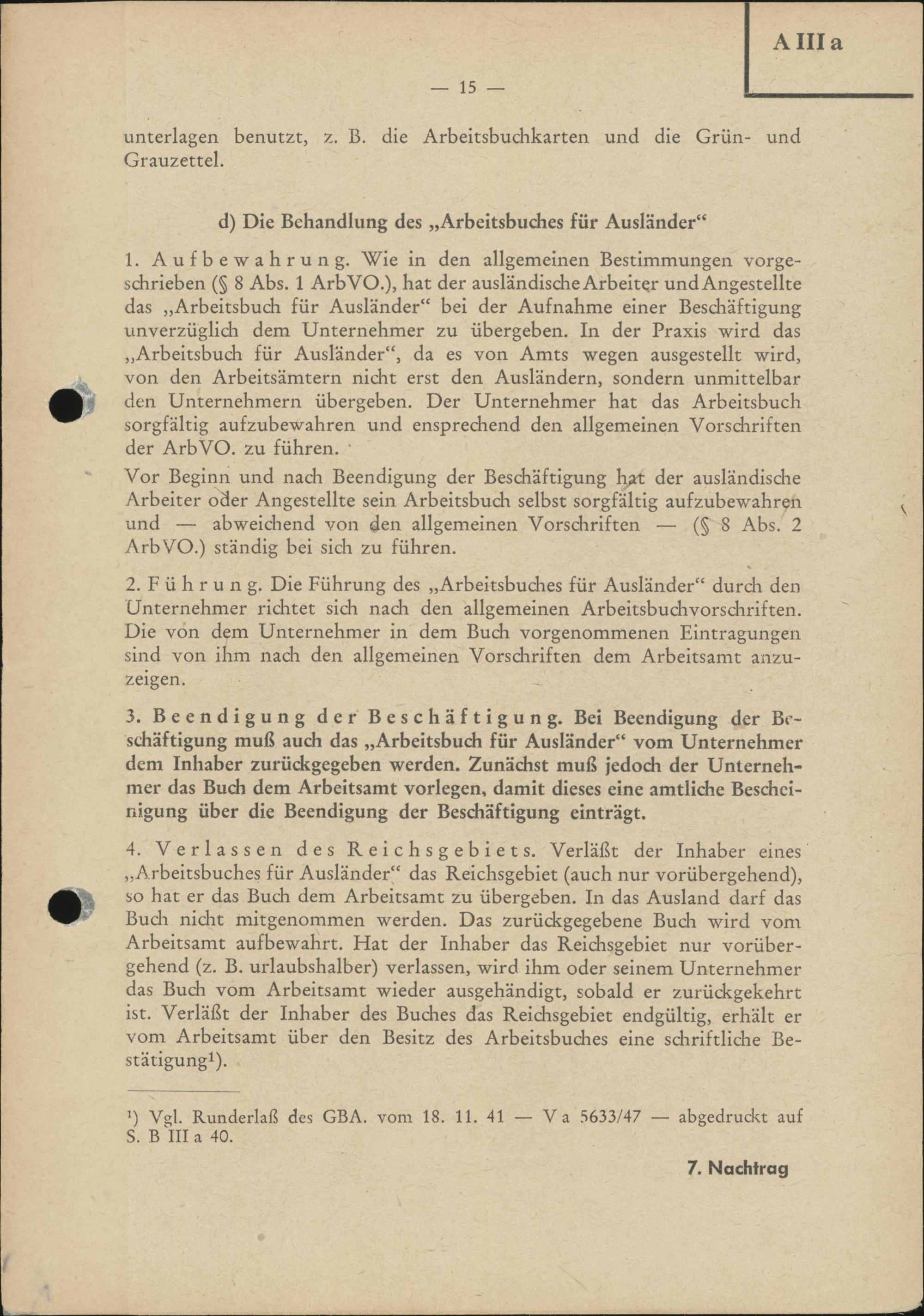 A III a

— 15 —

unterlagen benutzt, z. B. die Arbeitsbuchkarten und die Grün- und Grauzettel.

d) Die Behandlung des „Arbeitsbuches für Ausländer“

1. Aufbewahrung. Wie in den allgemeinen Bestimmungen vorgeschrieben (§ 8 Abs. 1 ArbVO.), hat der ausländische Arbeiter und Angestellte das „Arbeitsbuch für Ausländer“ bei der Aufnahme einer Beschäftigung unverzüglich dem Unternehmer zu übergeben. In der Praxis wird das „Arbeitsbuch für Ausländer“, da es von Amts wegen ausgestellt wird, von den Arbeitsämtern nicht erst den Ausländern, sondern unmittelbar den Unternehmern übergeben. Der Unternehmer hat das Arbeitsbuch sorgfältig aufzubewahren und ensprechend den allgemeinen Vorschriften der ArbVO. zu führen.

Vor Beginn und nach Beendigung der Beschäftigung hat der ausländische Arbeiter oder Angestellte sein Arbeitsbuch selbst sorgfältig aufzubewahren und — abweichend von den allgemeinen Vorschriften — (§ 8 Abs. 2 ArbVO.) ständig bei sich zu führen.

2. Führung. Die Führung des „Arbeitsbuches für Ausländer“ durch den Unternehmer richtet sich nach den allgemeinen Arbeitsbuchvorschriften. Die von dem Unternehmer in dem Buch vorgenommenen Eintragungen sind von ihm nach den allgemeinen Vorschriften dem Arbeitsamt anzuzeigen.

3. Beendigung der Beschäftigung. Bei Beendigung der Beschäftigung muß auch das „Arbeitsbuch für Ausländer“ vom Unternehmer dem Inhaber zurückgegeben werden. Zunächst muß jedoch der Unternehmer das Buch dem Arbeitsamt vorlegen, damit dieses eine amtliche Bescheinigung über die Beendigung der Beschäftigung einträgt.

4. Verlassen des Reichsgebiets. Verläßt der Inhaber eines „Arbeitsbuches für Ausländer“ das Reichsgebiet (auch nur vorübergehend), so hat er das Buch dem Arbeitsamt zu übergeben. In das Ausland darf das Buch nicht mitgenommen werden. Das zurückgegebene Buch wird vom Arbeitsamt aufbewahrt. Hat der Inhaber das Reichsgebiet nur vorübergehend (z. B. urlaubshalber) verlassen, wird ihm oder seinem Unternehmer das Buch vom Arbeitsamt wieder ausgehändigt, sobald er zurückgekehrt ist. Verläßt der Inhaber des Buches das Reichsgebiet endgültig, erhält er vom Arbeitsamt über den Besitz des Arbeitsbuches eine schriftliche Bestätigung¹).

¹) Vgl. Runderlaß des GBA. vom 18. 11. 41 — V a 5633/47 — abgedruckt auf S. B III a 40.

7. Nachtrag